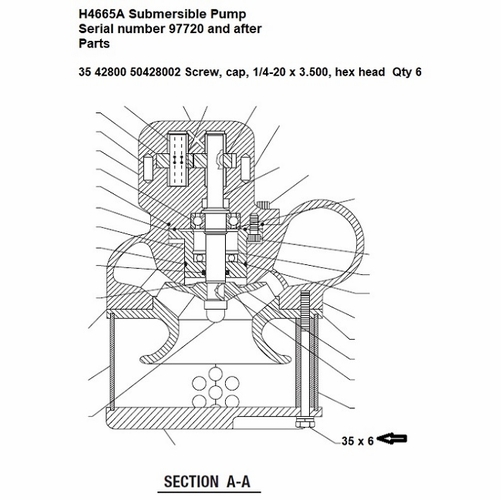 H4665A Submersible Pump
Serial number 97720 and after
Parts

35 42800 50428002 Screw, cap, 1/4-20 x 3.500, hex head Qty 6

35 x 6

SECTION A-A